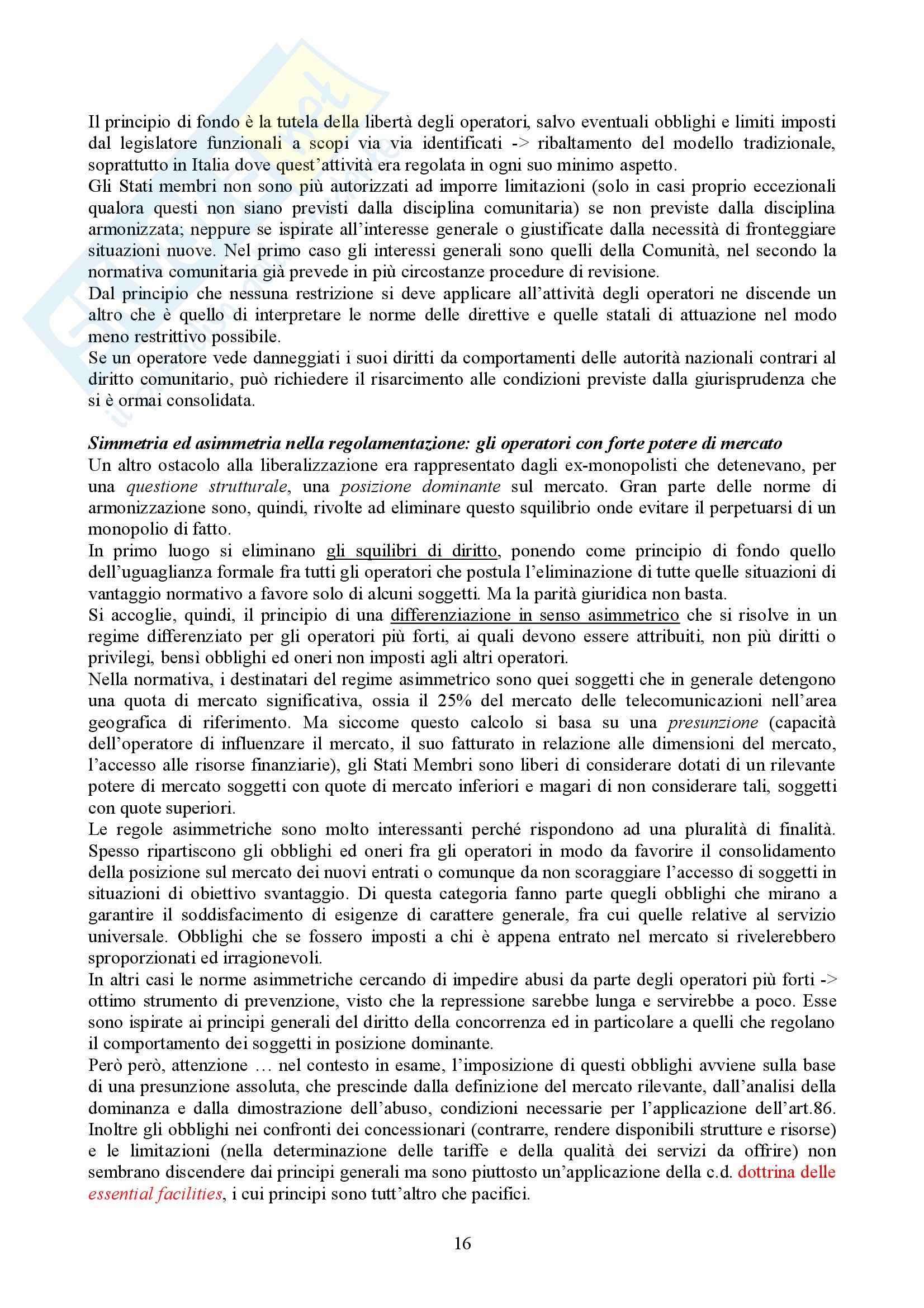 Il principio di fondo è la tutela della libertà degli operatori, salvo eventuali obblighi e limiti imposti dal legislatore funzionali a scopi via via identificati -> ribaltamento del modello tradizionale, soprattutto in Italia dove quest'attività era regolata in ogni suo minimo aspetto.
Gli Stati membri non sono più autorizzati ad imporre limitazioni (solo in casi proprio eccezionali qualora questi non siano previsti dalla disciplina comunitaria) se non previste dalla disciplina armonizzata; neppure se ispirate all'interesse generale o giustificate dalla necessità di fronteggiare situazioni nuove. Nel primo caso gli interessi generali sono quelli della Comunità, nel secondo la normativa comunitaria già prevede in più circostanze procedure di revisione.
Dal principio che nessuna restrizione si deve applicare all'attività degli operatori ne discende un altro che è quello di interpretare le norme delle direttive e quelle statali di attuazione nel modo meno restrittivo possibile.
Se un operatore vede danneggiati i suoi diritti da comportamenti delle autorità nazionali contrari al diritto comunitario, può richiedere il risarcimento alle condizioni previste dalla giurisprudenza che si è ormai consolidata.

Simmetria ed asimmetria nella regolamentazione: gli operatori con forte potere di mercato
Un altro ostacolo alla liberalizzazione era rappresentato dagli ex-monopolisti che detenevano, per una questione strutturale, una posizione dominante sul mercato. Gran parte delle norme di armonizzazione sono, quindi, rivolte ad eliminare questo squilibrio onde evitare il perpetuarsi di un monopolio di fatto.
In primo luogo si eliminano gli squilibri di diritto, ponendo come principio di fondo quello dell'uguaglianza formale fra tutti gli operatori che postula l'eliminazione di tutte quelle situazioni di vantaggio normativo a favore solo di alcuni soggetti. Ma la parità giuridica non basta.
Si accoglie, quindi, il principio di una differenziazione in senso asimmetrico che si risolve in un regime differenziato per gli operatori più forti, ai quali devono essere attribuiti, non più diritti o privilegi, bensì obblighi ed oneri non imposti agli altri operatori.
Nella normativa, i destinatari del regime asimmetrico sono quei soggetti che in generale detengono una quota di mercato significativa, ossia il 25% del mercato delle telecomunicazioni nell'area geografica di riferimento. Ma siccome questo calcolo si basa su una presunzione (capacità dell'operatore di influenzare il mercato, il suo fatturato in relazione alle dimensioni del mercato, l'accesso alle risorse finanziarie), gli Stati Membri sono liberi di considerare dotati di un rilevante potere di mercato soggetti con quote di mercato inferiori e magari di non considerare tali, soggetti con quote superiori.
Le regole asimmetriche sono molto interessanti perché rispondono ad una pluralità di finalità. Spesso ripartiscono gli obblighi ed oneri fra gli operatori in modo da favorire il consolidamento della posizione sul mercato dei nuovi entrati o comunque da non scoraggiare l'accesso di soggetti in situazioni di obiettivo svantaggio. Di questa categoria fanno parte quegli obblighi che mirano a garantire il soddisfacimento di esigenze di carattere generale, fra cui quelle relative al servizio universale. Obblighi che se fossero imposti a chi è appena entrato nel mercato si rivelerebbero sproporzionati ed irragionevoli.
In altri casi le norme asimmetriche cercando di impedire abusi da parte degli operatori più forti -> ottimo strumento di prevenzione, visto che la repressione sarebbe lunga e servirebbe a poco. Esse sono ispirate ai principi generali del diritto della concorrenza ed in particolare a quelli che regolano il comportamento dei soggetti in posizione dominante.
Però però, attenzione … nel contesto in esame, l'imposizione di questi obblighi avviene sulla base di una presunzione assoluta, che prescinde dalla definizione del mercato rilevante, dall'analisi della dominanza e dalla dimostrazione dell'abuso, condizioni necessarie per l'applicazione dell'art.86. Inoltre gli obblighi nei confronti dei concessionari (contrarre, rendere disponibili strutture e risorse) e le limitazioni (nella determinazione delle tariffe e della qualità dei servizi da offrire) non sembrano discendere dai principi generali ma sono piuttosto un'applicazione della c.d. dottrina delle essential facilities, i cui principi sono tutt'altro che pacifici.

16